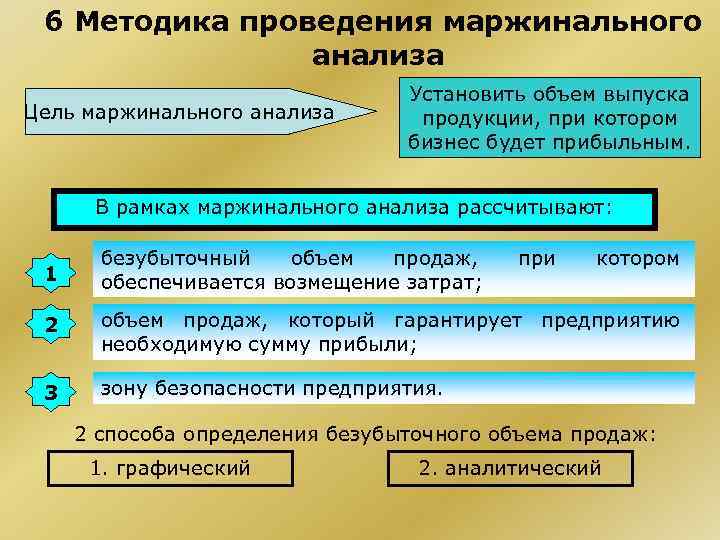 6 Методика проведения маржинального анализа

Цель маржинального анализа

Установить объем выпуска продукции, при котором бизнес будет прибыльным.

В рамках маржинального анализа рассчитывают:

1

безубыточный объем продаж, при котором обеспечивается возмещение затрат;

2

объем продаж, который гарантирует предприятию необходимую сумму прибыли;

3

зону безопасности предприятия.

2 способа определения безубыточного объема продаж:

1. графический

2. аналитический